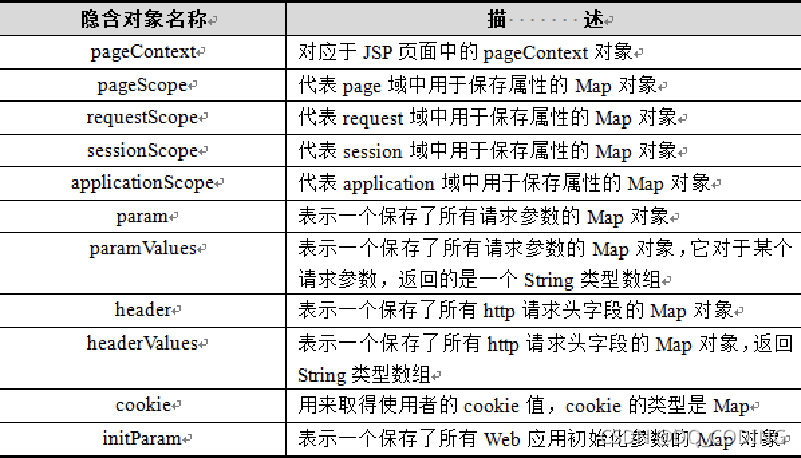 | 隐含对象名称 | 描 述 |
|---|---|
| pageContext | 对应于 JSP 页面中的 pageContext 对象 |
| pageScope | 代表 page 域中用于保存属性的 Map 对象 |
| requestScope | 代表 request 域中用于保存属性的 Map 对象 |
| sessionScope | 代表 session 域中用于保存属性的 Map 对象 |
| applicationScope | 代表 application 域中用于保存属性的 Map 对象 |
| param | 表示一个保存了所有请求参数的 Map 对象 |
| paramValues | 表示一个保存了所有请求参数的 Map 对象，它对于某个请求参数，返回的是一个 String 类型数组 |
| header | 表示一个保存了所有 http 请求头字段的 Map 对象 |
| headerValues | 表示一个保存了所有 http 请求头字段的 Map 对象，返回 String 类型数组 |
| cookie | 用来取得使用者的 cookie 值，cookie 的类型是 Map |
| initParam | 表示一个保存了所有 Web 应用初始化参数的 Map 对象 |